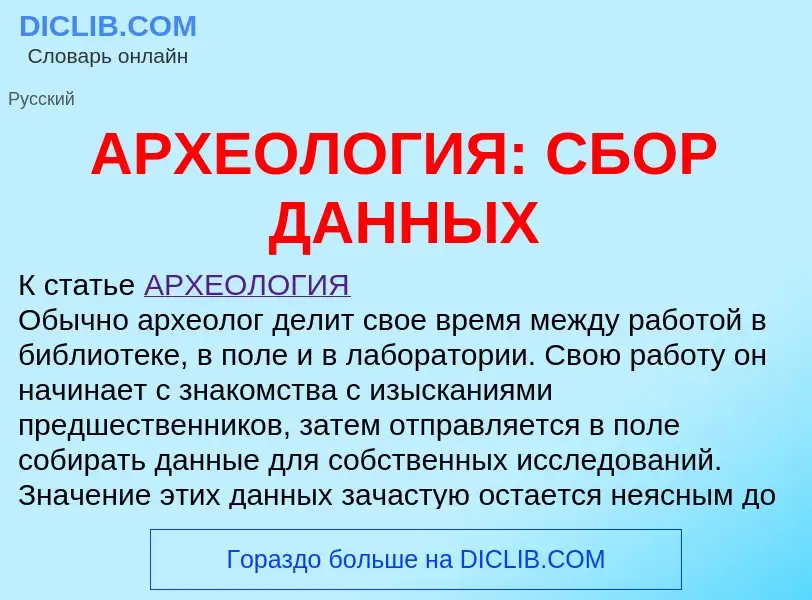 DICLIB.COM
Словарь онлайн

Русский

АРХЕОЛОГИЯ: СБОР ДАННЫХ

К статье АРХЕОЛОГИЯ
Обычно археолог делит свое время между работой в библиотеке, в поле и в лаборатории. Свою работу он начинает с знакомства с изысканиями предшественников, затем отправляется в поле собирать данные для собственных исследований. Значение этих данных зачастую остается неясным до

Гораздо больше на DICLIB.COM